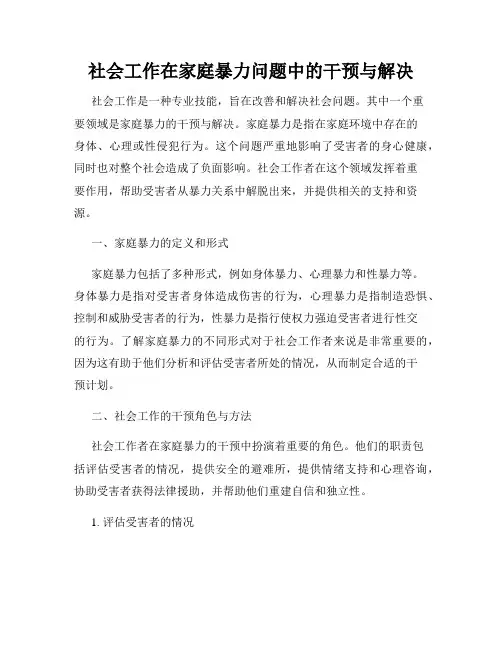 社会工作在家庭暴力问题中的干预与解决

社会工作是一种专业技能，旨在改善和解决社会问题。其中一个重要领域是家庭暴力的干预与解决。家庭暴力是指在家庭环境中存在的身体、心理或性侵犯行为。这个问题严重地影响了受害者的身心健康，同时也对整个社会造成了负面影响。社会工作者在这个领域发挥着重要作用，帮助受害者从暴力关系中解脱出来，并提供相关的支持和资源。

一、家庭暴力的定义和形式

家庭暴力包括了多种形式，例如身体暴力、心理暴力和性暴力等。身体暴力是指对受害者身体造成伤害的行为，心理暴力是指制造恐惧、控制和威胁受害者的行为，性暴力是指行使权力强迫受害者进行性交的行为。了解家庭暴力的不同形式对于社会工作者来说是非常重要的，因为这有助于他们分析和评估受害者所处的情况，从而制定合适的干预计划。

二、社会工作的干预角色与方法

社会工作者在家庭暴力的干预中扮演着重要的角色。他们的职责包括评估受害者的情况，提供安全的避难所，提供情绪支持和心理咨询，协助受害者获得法律援助，并帮助他们重建自信和独立性。

1. 评估受害者的情况